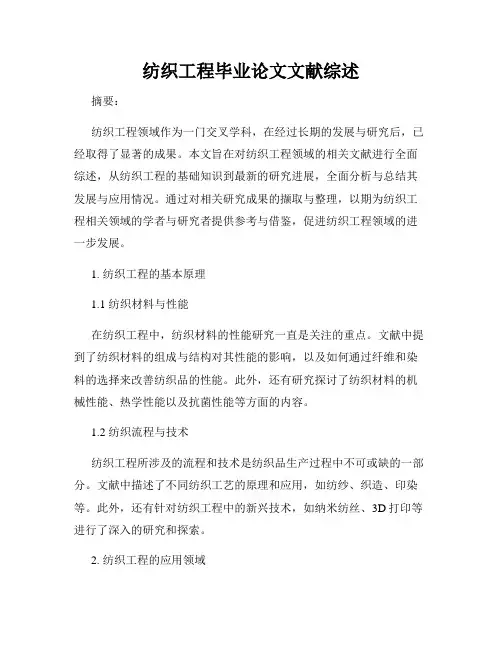 纺织工程毕业论文文献综述

摘要：

纺织工程领域作为一门交叉学科，在经过长期的发展与研究后，已经取得了显著的成果。本文旨在对纺织工程领域的相关文献进行全面综述，从纺织工程的基础知识到最新的研究进展，全面分析与总结其发展与应用情况。通过对相关研究成果的撷取与整理，以期为纺织工程相关领域的学者与研究者提供参考与借鉴，促进纺织工程领域的进一步发展。

1. 纺织工程的基本原理

1.1 纺织材料与性能

在纺织工程中，纺织材料的性能研究一直是关注的重点。文献中提到了纺织材料的组成与结构对其性能的影响，以及如何通过纤维和染料的选择来改善纺织品的性能。此外，还有研究探讨了纺织材料的机械性能、热学性能以及抗菌性能等方面的内容。

1.2 纺织流程与技术

纺织工程所涉及的流程和技术是纺织品生产过程中不可或缺的一部分。文献中描述了不同纺织工艺的原理和应用，如纺纱、织造、印染等。此外，还有针对纺织工程中的新兴技术，如纳米纺丝、3D 打印等进行了深入的研究和探索。

2. 纺织工程的应用领域